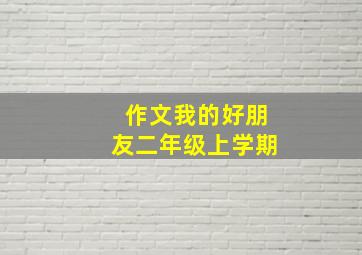 作文我的好朋友二年级上学期